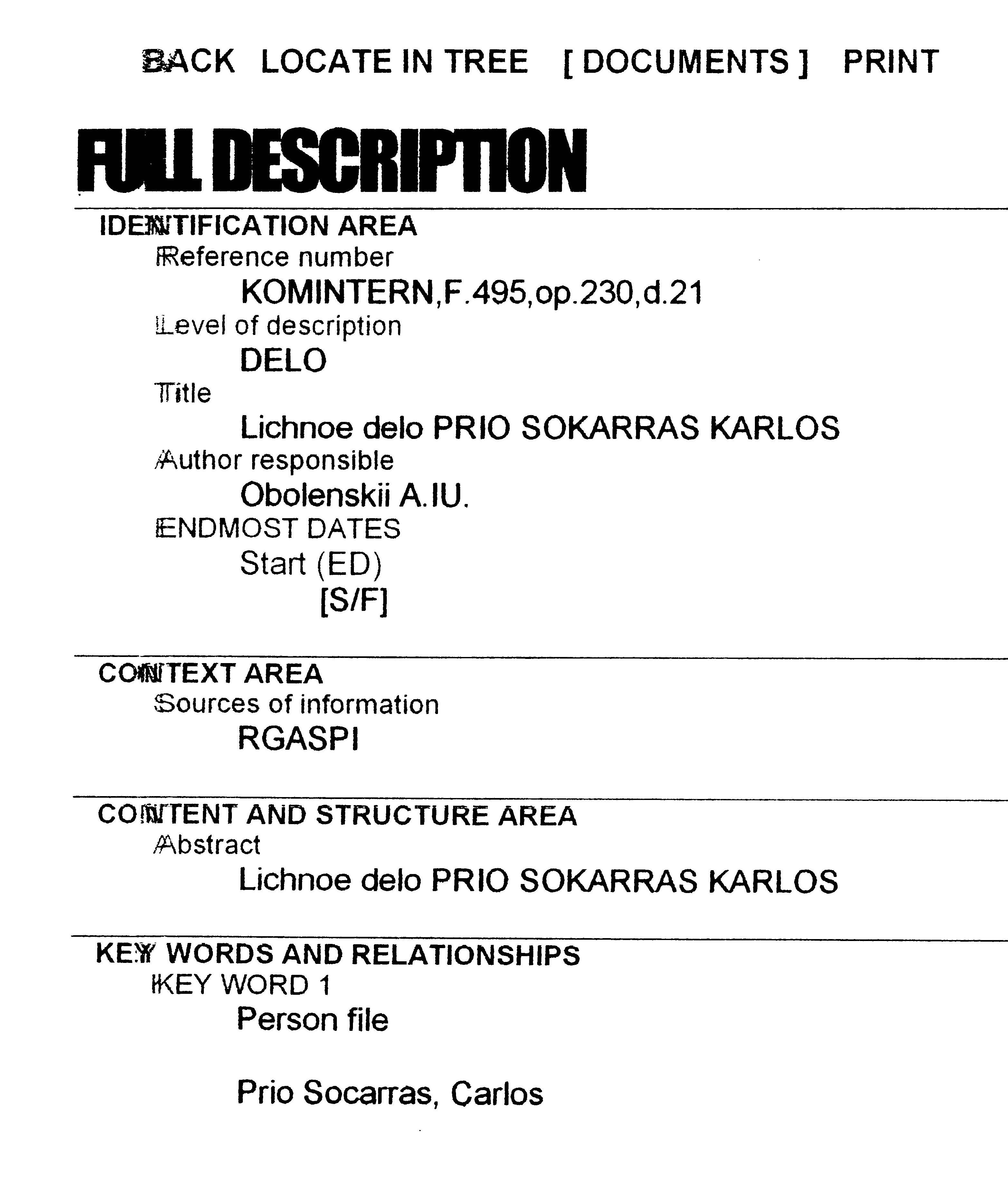 BACK LOCATE IN TREE [ DOCUMENTS ] PRINT

FULL DESCRIPTION

IDENTIFICATION AREA
Reference number
KOMINTERN,F.495,op.230,d.21
Level of description
DELO
Title
Lichnoe delo PRIO SOKARRAS KARLOS
Author responsible
Obolenskii A.IU.
ENDMOST DATES
Start (ED)
[S/F]

CONTEXT AREA
Sources of information
RGASPI

CONTENT AND STRUCTURE AREA
Abstract
Lichnoe delo PRIO SOKARRAS KARLOS

KEY WORDS AND RELATIONSHIPS
KEY WORD 1
Person file

Prio Socarras, Carlos